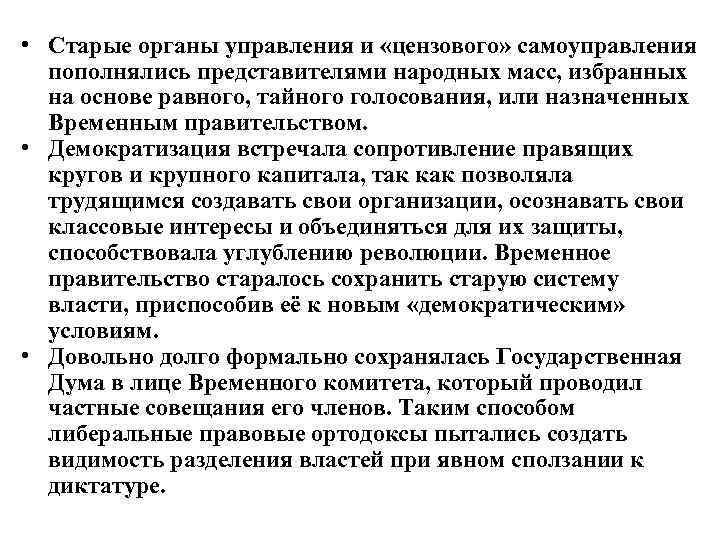 • Старые органы управления и «цензового» самоуправления пополнялись представителями народных масс, избранных на основе равного, тайного голосования, или назначенных Временным правительством.
• Демократизация встречала сопротивление правящих кругов и крупного капитала, так как позволяла трудящимся создавать свои организации, осознавать свои классовые интересы и объединяться для их защиты, способствовала углублению революции. Временное правительство старалось сохранить старую систему власти, приспособив её к новым «демократическим» условиям.
• Довольно долго формально сохранялась Государственная Дума в лице Временного комитета, который проводил частные совещания его членов. Таким способом либеральные правовые ортодоксы пытались создать видимость разделения властей при явном сползании к диктатуре.